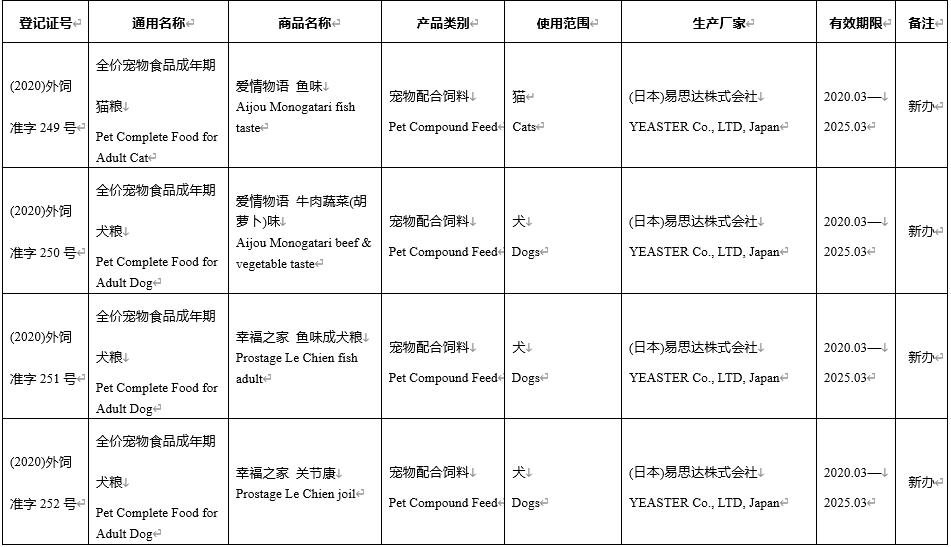 | 登记证号 | 通用名称 | 商品名称 | 产品类别 | 使用范围 | 生产厂家 | 有效期限 | 备注 |
|---|---|---|---|---|---|---|---|
| (2020)外饲准字 249 号 | 全价宠物食品成年期猫粮 Pet Complete Food for Adult Cat | 爱情物语 鱼味 Aijou Monogatari fish taste | 宠物配合饲料 Pet Compound Feed | 猫 Cats | (日本)易思达株式会社 YEASTER Co., LTD, Japan | 2020.03— 2025.03 | 新办 |
| (2020)外饲准字 250 号 | 全价宠物食品成年期犬粮 Pet Complete Food for Adult Dog | 爱情物语 牛肉蔬菜(胡萝卜)味 Aijou Monogatari beef & vegetable taste | 宠物配合饲料 Pet Compound Feed | 犬 Dogs | (日本)易思达株式会社 YEASTER Co., LTD, Japan | 2020.03— 2025.03 | 新办 |
| (2020)外饲准字 251 号 | 全价宠物食品成年期犬粮 Pet Complete Food for Adult Dog | 幸福之家 鱼味成犬粮 Prostage Le Chien fish adult | 宠物配合饲料 Pet Compound Feed | 犬 Dogs | (日本)易思达株式会社 YEASTER Co., LTD, Japan | 2020.03— 2025.03 | 新办 |
| (2020)外饲准字 252 号 | 全价宠物食品成年期犬粮 Pet Complete Food for Adult Dog | 幸福之家 关节康 Prostage Le Chien joil | 宠物配合饲料 Pet Compound Feed | 犬 Dogs | (日本)易思达株式会社 YEASTER Co., LTD, Japan | 2020.03— 2025.03 | 新办 |